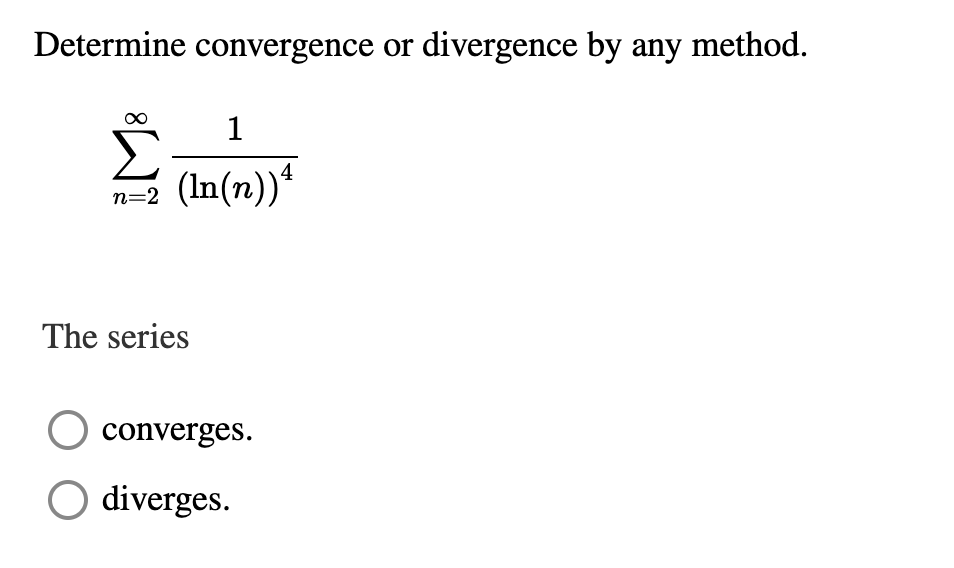 Determine convergence or divergence by any method.

$\sum_{n=2}^{\infty} \frac{1}{(\ln(n))^4}$

The series

converges.

diverges.